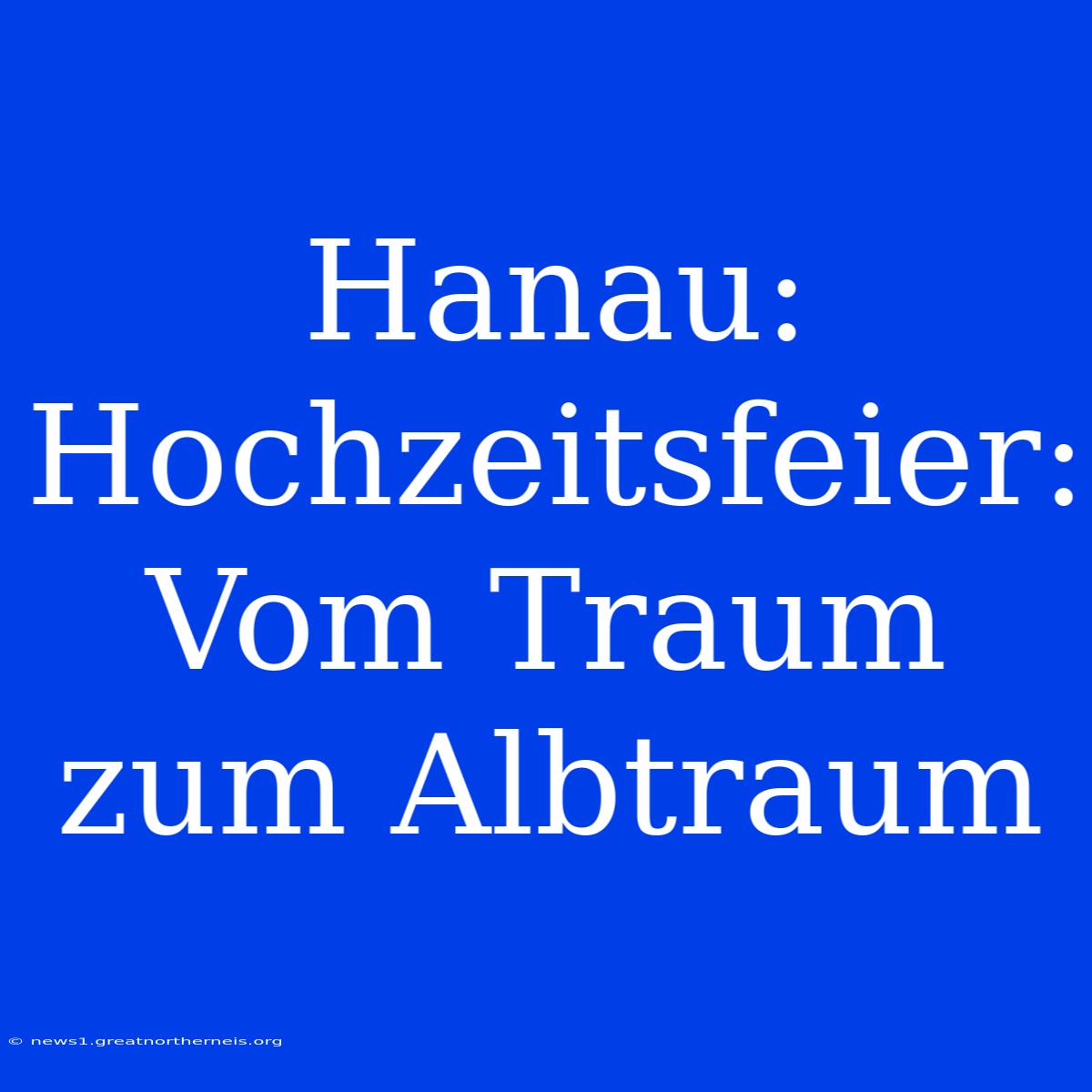 Hanau: Hochzeitsfeier: Vom Traum zum Albtraum

© news1.greatnortherneis.org